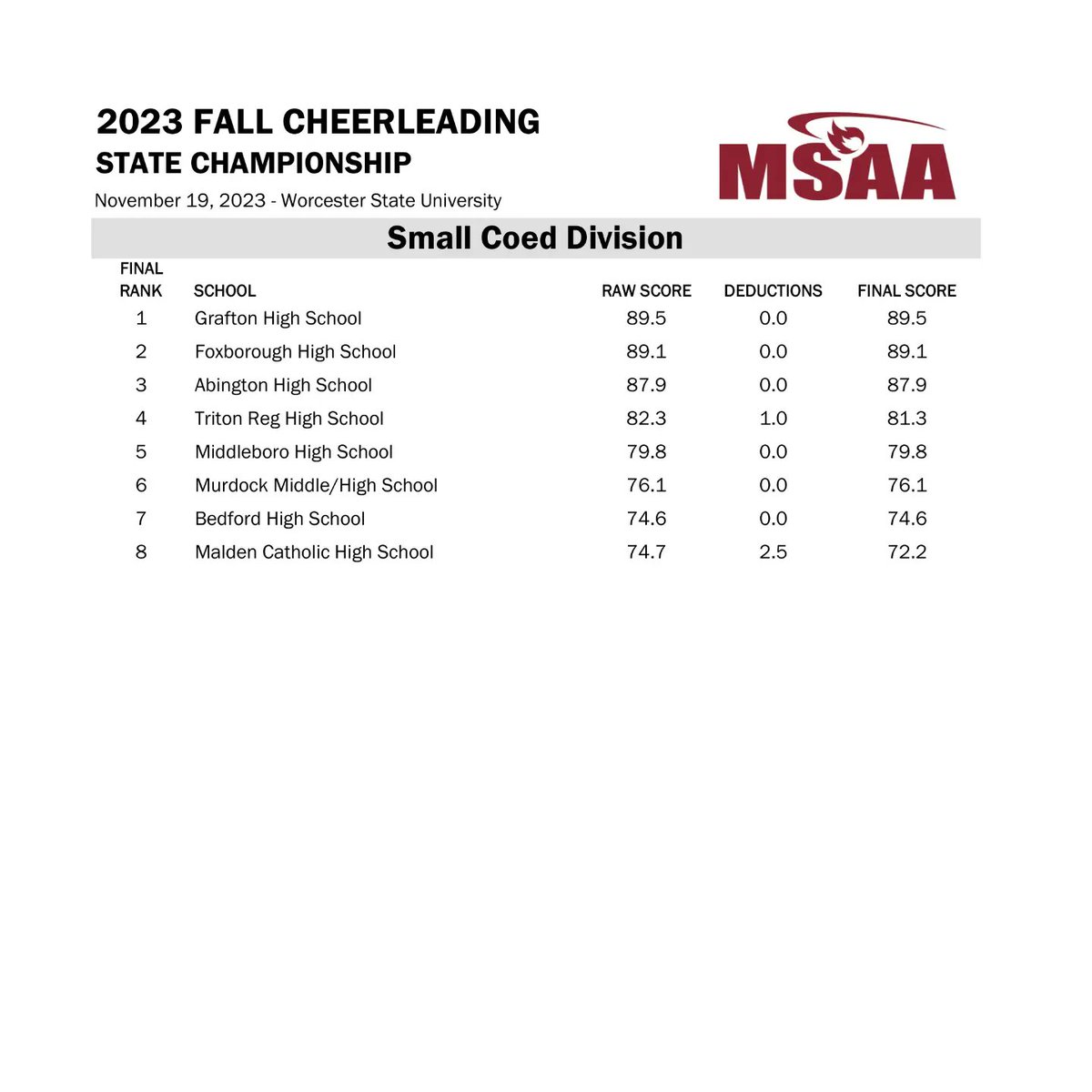 2023 FALL CHEERLEADING
STATE CHAMPIONSHIP

MSAA

November 19, 2023 - Worcester State University

Small Coed Division

| FINAL RANK | SCHOOL | RAW SCORE | DEDUCTIONS | FINAL SCORE |
|---|---|---|---|---|
| 1 | Grafton High School | 89.5 | 0.0 | 89.5 |
| 2 | Foxborough High School | 89.1 | 0.0 | 89.1 |
| 3 | Abington High School | 87.9 | 0.0 | 87.9 |
| 4 | Triton Reg High School | 82.3 | 1.0 | 81.3 |
| 5 | Middleboro High School | 79.8 | 0.0 | 79.8 |
| 6 | Murdock Middle/High School | 76.1 | 0.0 | 76.1 |
| 7 | Bedford High School | 74.6 | 0.0 | 74.6 |
| 8 | Malden Catholic High School | 74.7 | 2.5 | 72.2 |